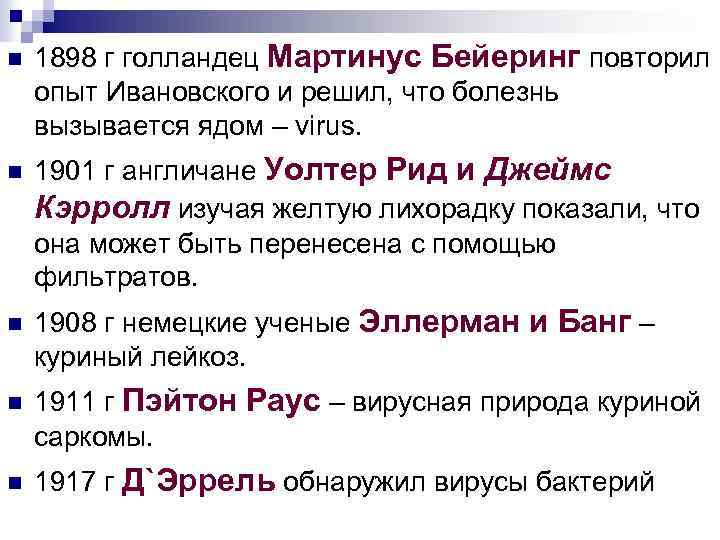 1898 г голландец Мартинус Бейеринг повторил опыт Ивановского и решил, что болезнь вызывается ядом – virus.

1901 г англичане Уолтер Рид и Джеймс Кэрролл изучая желтую лихорадку показали, что она может быть перенесена с помощью фильтратов.

1908 г немецкие ученые Эллерман и Банг – куриный лейкоз.

1911 г Пэйтон Раус – вирусная природа куриной саркомы.

1917 г Д`Эррель обнаружил вирусы бактерий